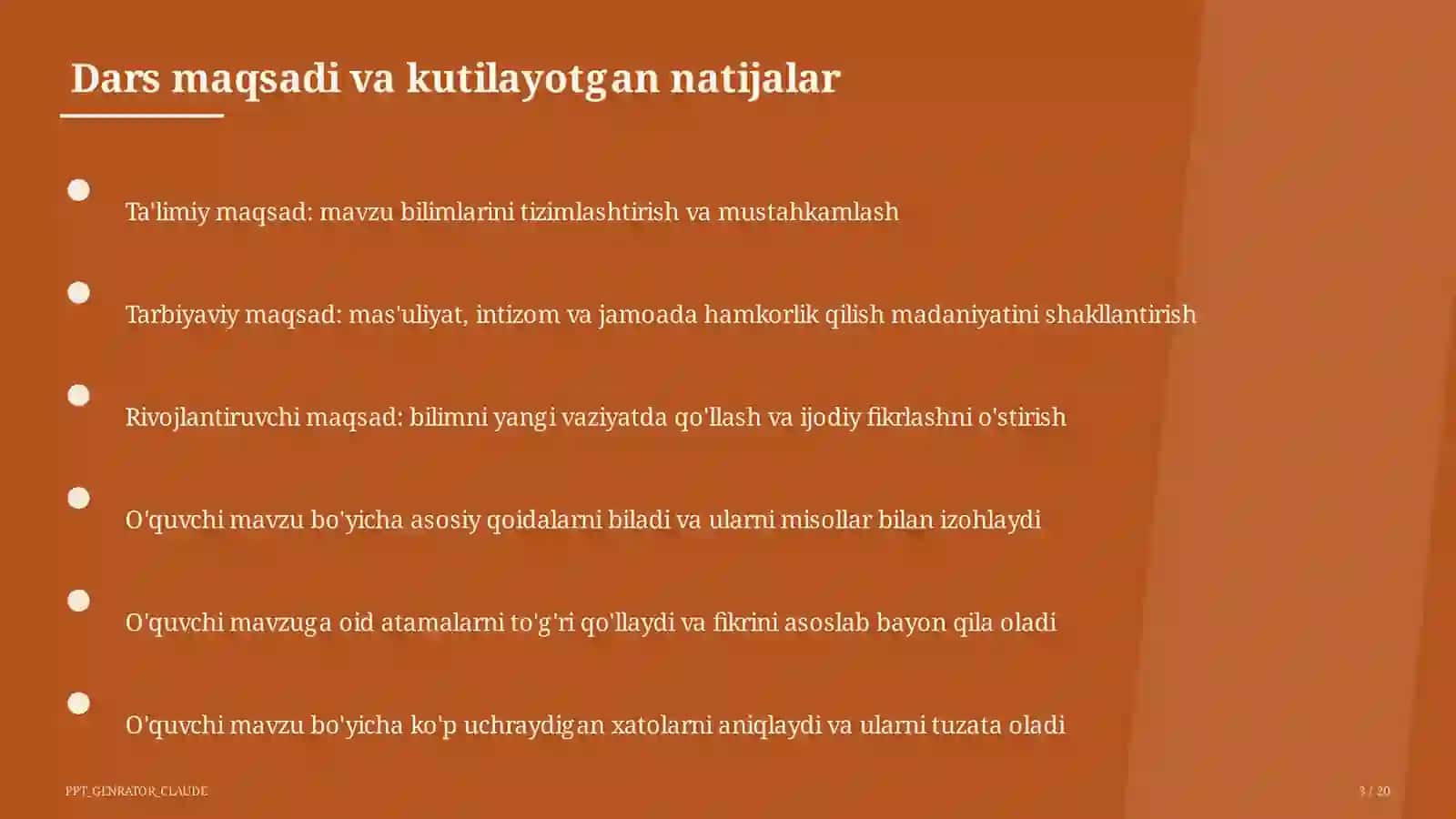 Dars maqsadi va kutilayotgan natijalar

Ta'limiy maqsad: mavzu bilimlarini tizimlashtirish va mustahkamlash

Tarbiyaviy maqsad: mas'uliyat, intizom va jamoada hamkorlik qilish madaniyatini shakllantirish

Rivojlantiruvchi maqsad: bilimni yangi vaziyatda qo'llash va ijodiy fikrlashni o'stirish

O'quvchi mavzu bo'yicha asosiy qoidalarni biladi va ularni misollar bilan izohlaydi

O'quvchi mavzuga oid atamalarni to'g'ri qo'llaydi va fikrini asoslab bayon qila oladi

O'quvchi mavzu bo'yicha ko'p uchraydigan xatolarni aniqlaydi va ularni tuzata oladi

PPT_GENRATOR_CLAUDE

3 / 20